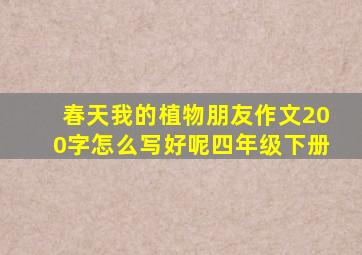 春天我的植物朋友作文200字怎么写好呢四年级下册